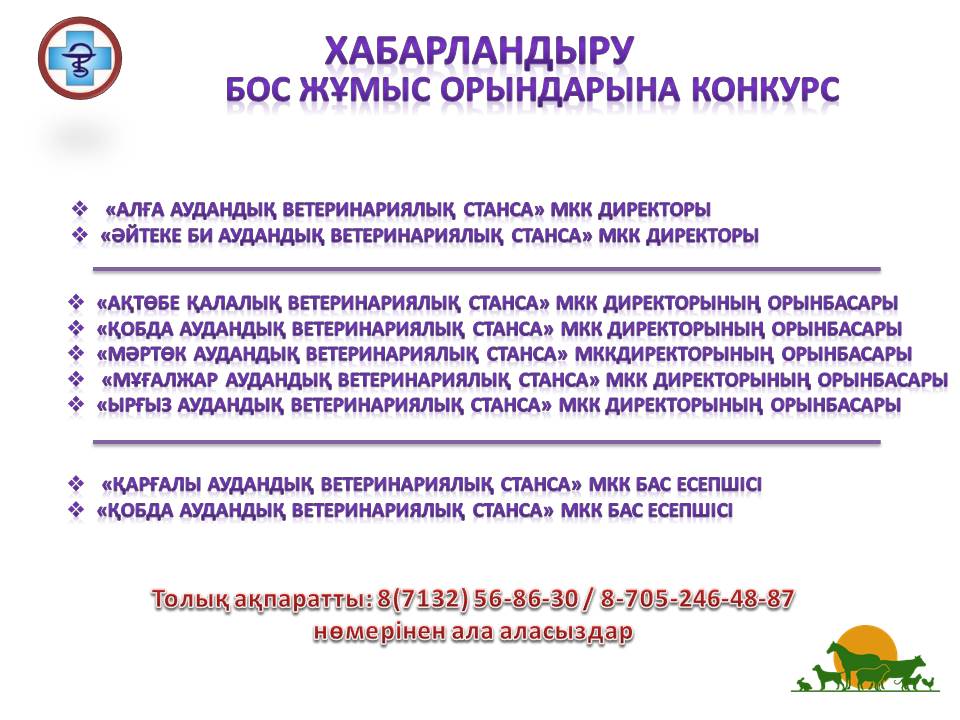 ХАБАРЛАНДЫРУ
БОС ЖҰМЫС ОРЫНДАРЫНА КОНКУРС

❖ «АЛҒА АУДАНДЫҚ ВЕТЕРИНАРИЯЛЫҚ СТАНСА» МКК ДИРЕКТОРЫ
❖ «ӘЙТЕКЕ БИ АУДАНДЫҚ ВЕТЕРИНАРИЯЛЫҚ СТАНСА» МКК ДИРЕКТОРЫ

❖ «АҚТӨБЕ ҚАЛАЛЫҚ ВЕТЕРИНАРИЯЛЫҚ СТАНСА» МКК ДИРЕКТОРЫНЫҢ ОРЫНБАСАРЫ
❖ «ҚОБДА АУДАНДЫҚ ВЕТЕРИНАРИЯЛЫҚ СТАНСА» МКК ДИРЕКТОРЫНЫҢ ОРЫНБАСАРЫ
❖ «МӘРТӨК АУДАНДЫҚ ВЕТЕРИНАРИЯЛЫҚ СТАНСА» МККДИРЕКТОРЫНЫҢ ОРЫНБАСАРЫ
❖ «МҰҒАЛЖАР АУДАНДЫҚ ВЕТЕРИНАРИЯЛЫҚ СТАНСА» МКК ДИРЕКТОРЫНЫҢ ОРЫНБАСАРЫ
❖ «ЫРҒЫЗ АУДАНДЫҚ ВЕТЕРИНАРИЯЛЫҚ СТАНСА» МКК ДИРЕКТОРЫНЫҢ ОРЫНБАСАРЫ

❖ «ҚАРҒАЛЫ АУДАНДЫҚ ВЕТЕРИНАРИЯЛЫҚ СТАНСА» МКК БАС ЕСЕПШІСІ
❖ «ҚОБДА АУДАНДЫҚ ВЕТЕРИНАРИЯЛЫҚ СТАНСА» МКК БАС ЕСЕПШІСІ

Толық ақпаратты: 8(7132) 56-86-30 / 8-705-246-48-87 нөмерінен ала аласыздар